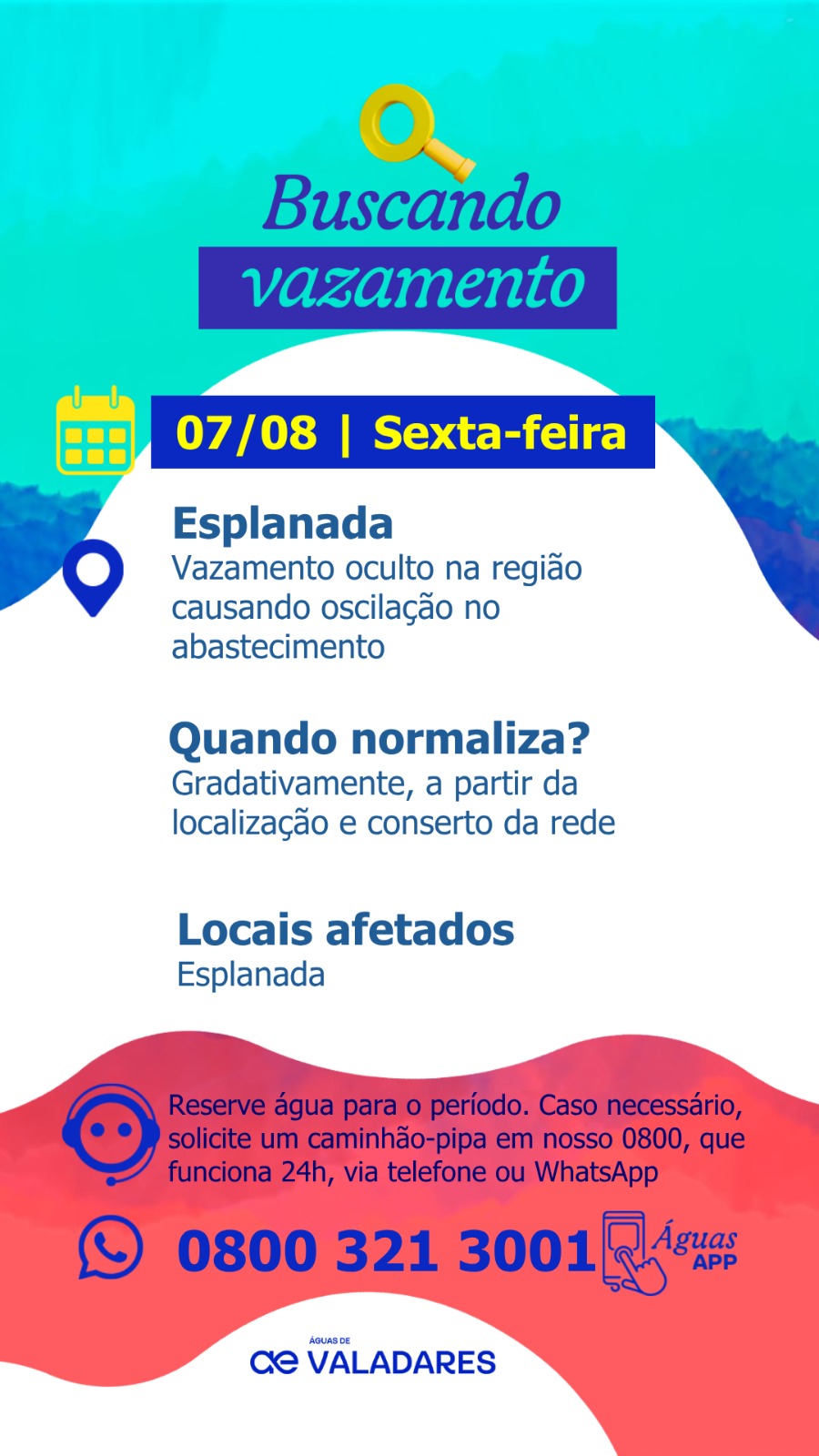 Buscando
vazamento

07/08 | Sexta-feira

Esplanada
Vazamento oculto na região causando oscilação no abastecimento

Quando normaliza?
Gradativamente, a partir da localização e conserto da rede

Locais afetados
Esplanada

Reserve água para o período. Caso necessário, solicite um caminhão-pipa em nosso 0800, que funciona 24h, via telefone ou WhatsApp

0800 321 3001

Águas
APP

ÁGUAS DE
ae VALADARES